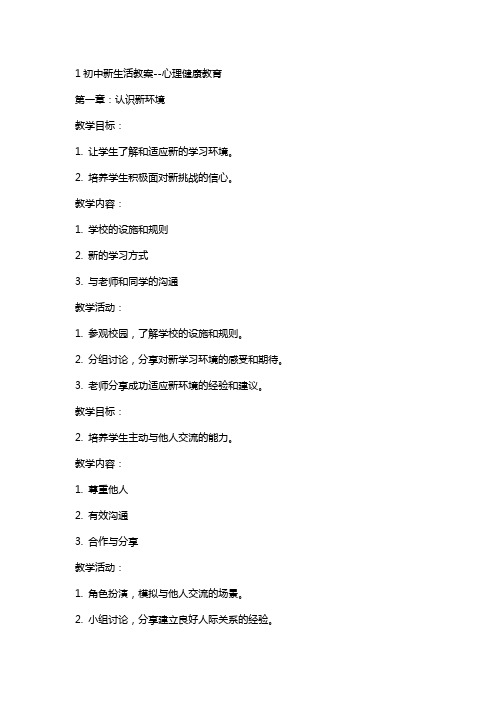 1 初中新生活教案--心理健康教育

第一章：认识新环境

教学目标：

1. 让学生了解和适应新的学习环境。

2. 培养学生积极面对新挑战的信心。

教学内容：

1. 学校的设施和规则

2. 新的学习方式

3. 与老师和同学的沟通

教学活动：

1. 参观校园，了解学校的设施和规则。

2. 分组讨论，分享对新学习环境的感受和期待。

3. 老师分享成功适应新环境的经验和建议。

教学目标：

2. 培养学生主动与他人交流的能力。

教学内容：

1. 尊重他人

2. 有效沟通

3. 合作与分享

教学活动：

1. 角色扮演，模拟与他人交流的场景。

2. 小组讨论，分享建立良好人际关系的经验。